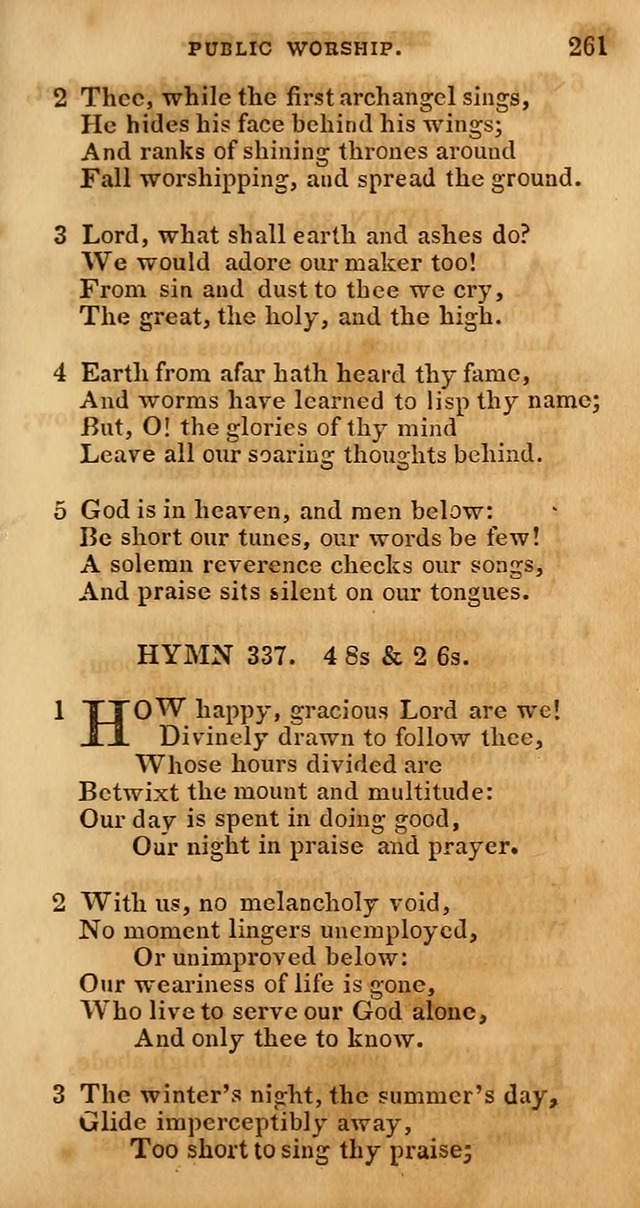 PUBLIC WORSHIP. 261

2 Thee, while the first archangel sings,
He hides his face behind his wings;
And ranks of shining thrones around
Fall worshipping, and spread the ground.

3 Lord, what shall earth and ashes do?
We would adore our maker too!
From sin and dust to thee we cry,
The great, the holy, and the high.

4 Earth from afar hath heard thy fame,
And worms have learned to lisp thy name;
But, O! the glories of thy mind
Leave all our soaring thoughts behind.

5 God is in heaven, and men below:
Be short our tunes, our words be few!
A solemn reverence checks our songs,
And praise sits silent on our tongues.

HYMN 337. 4 8s & 2 6s.

1 HOW happy, gracious Lord are we!
Divinely drawn to follow thee,
Whose hours divided are
Betwixt the mount and multitude:
Our day is spent in doing good,
Our night in praise and prayer.

2 With us, no melancholy void,
No moment lingers unemployed,
Or unimproved below:
Our weariness of life is gone,
Who live to serve our God alone,
And only thee to know.

3 The winter's night, the summer's day,
Glide imperceptibly away,
Too short to sing thy praise;